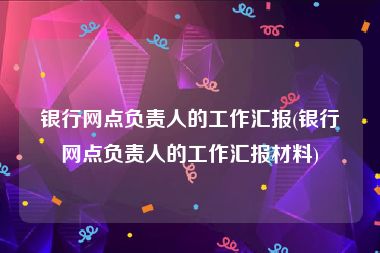 银行网点负责人的工作汇报(银行网点负责人的工作汇报材料)